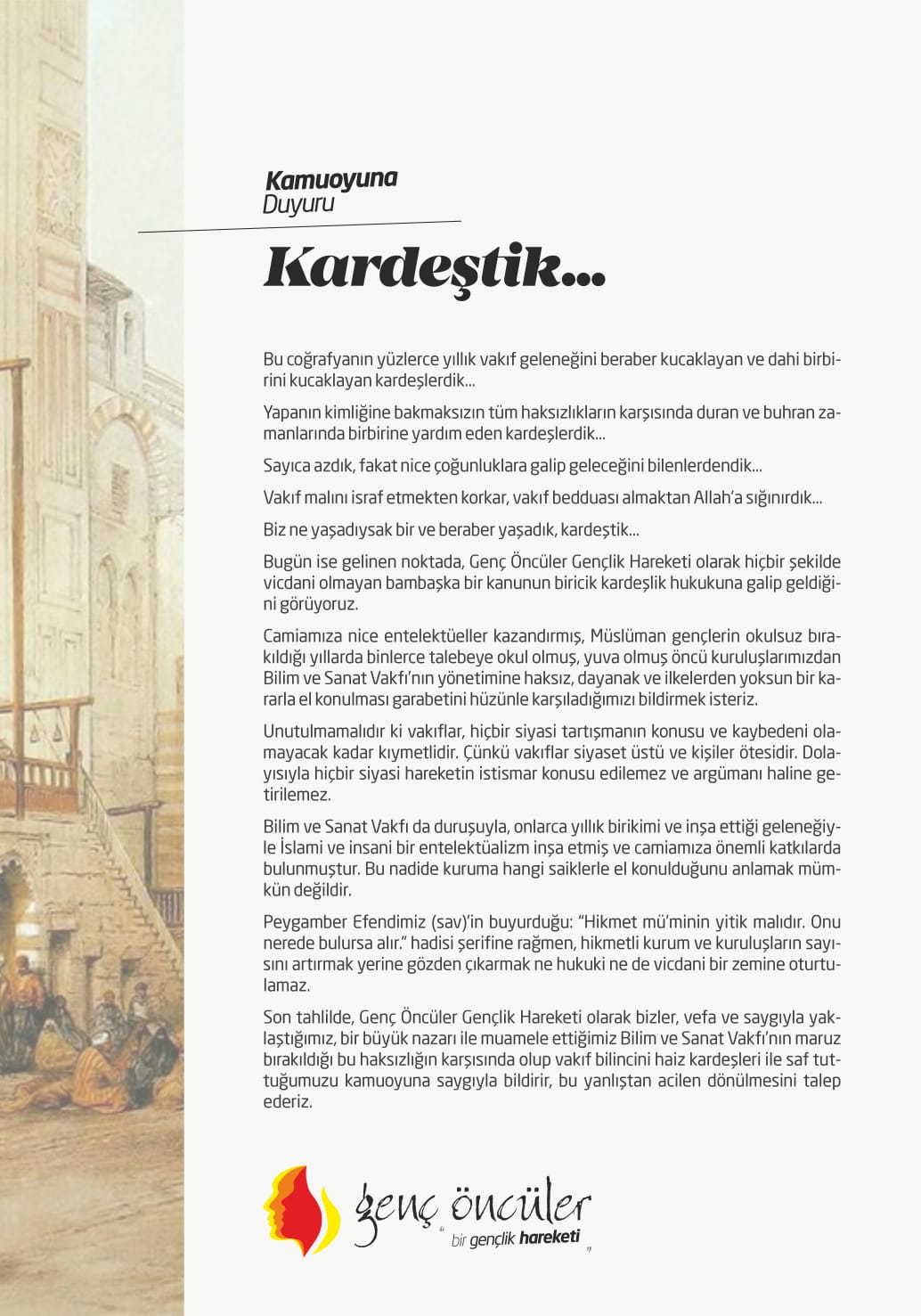 Kamuoyuna
Duyuru

Kardeştik...

Bu coğrafyanın yüzlerce yıllık vakıf geleneğini beraber kucaklayan ve dahi birbirini kucaklayan kardeşlerdik...

Yapanın kimliğine bakmaksızın tüm haksızlıkların karşısında duran ve buhran zamanlarında birbirine yardım eden kardeşlerdik...

Sayıca azdık, fakat nice çoğunluklara galip geleceğini bilenlerdendik...

Vakıf malını israf etmekten korkar, vakıf bedduası almaktan Allah'a sığınırdık...

Biz ne yaşadıysak bir ve beraber yaşadık, kardeştik...

Bugün ise gelinen noktada, Genç Öncüler Gençlik Hareketi olarak hiçbir şekilde vicdani olmayan bambaşka bir kanunun biricik kardeşlik hukukuna galip geldiğini görüyoruz.

Camiamıza nice entelektüeller kazandırmış, Müslüman gençlerin okulsuz bırakıldığı yıllarda binlerce talebeye okul olmuş, yuva olmuş öncü kuruluşlarımızdan Bilim ve Sanat Vakfı'nın yönetimine haksız, dayanak ve ilkelerden yoksun bir kararla el konulması garabetini hüzünle karşıladığımızı bildirmek isteriz.

Unutulmamalıdır ki vakıflar, hiçbir siyasi tartışmanın konusu ve kaybedeni olamayacak kadar kıymetlidir. Çünkü vakıflar siyaset üstü ve kişiler ötesidir. Dolayısıyla hiçbir siyasi hareketin istismar konusu edilemez ve argümanı haline getirilemez.

Bilim ve Sanat Vakfı da duruşuyla, onlarca yıllık birikimi ve inşa ettiği geleneğiyle İslami ve insani bir entelektüalizm inşa etmiş ve camiamıza önemli katkılarda bulunmuştur. Bu nadide kuruma hangi saiklerle el konulduğunu anlamak mümkün değildir.

Peygamber Efendimiz (sav)'in buyurduğu: "Hikmet mü'minin yitik malıdır. Onu nerede bulursa alır." hadisi şerifine rağmen, hikmetli kurum ve kuruluşların sayısını artırmak yerine gözden çıkarmak ne hukuki ne de vicdani bir zemine oturtulamaz.

Son tahlilde, Genç Öncüler Gençlik Hareketi olarak bizler, vefa ve saygıyla yaklaştığımız, bir büyük nazarı ile muamele ettiğimiz Bilim ve Sanat Vakfı'nın maruz bırakıldığı bu haksızlığın karşısında olup vakıf bilincini haiz kardeşleri ile saf tuttuğumuzu kamuoyuna saygıyla bildirir, bu yanlıştan acilen dönülmesini talep ederiz.

genç öncüler
" bir gençlik hareketi "